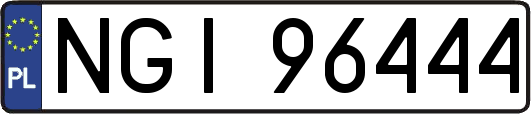 PL

NGI 96444